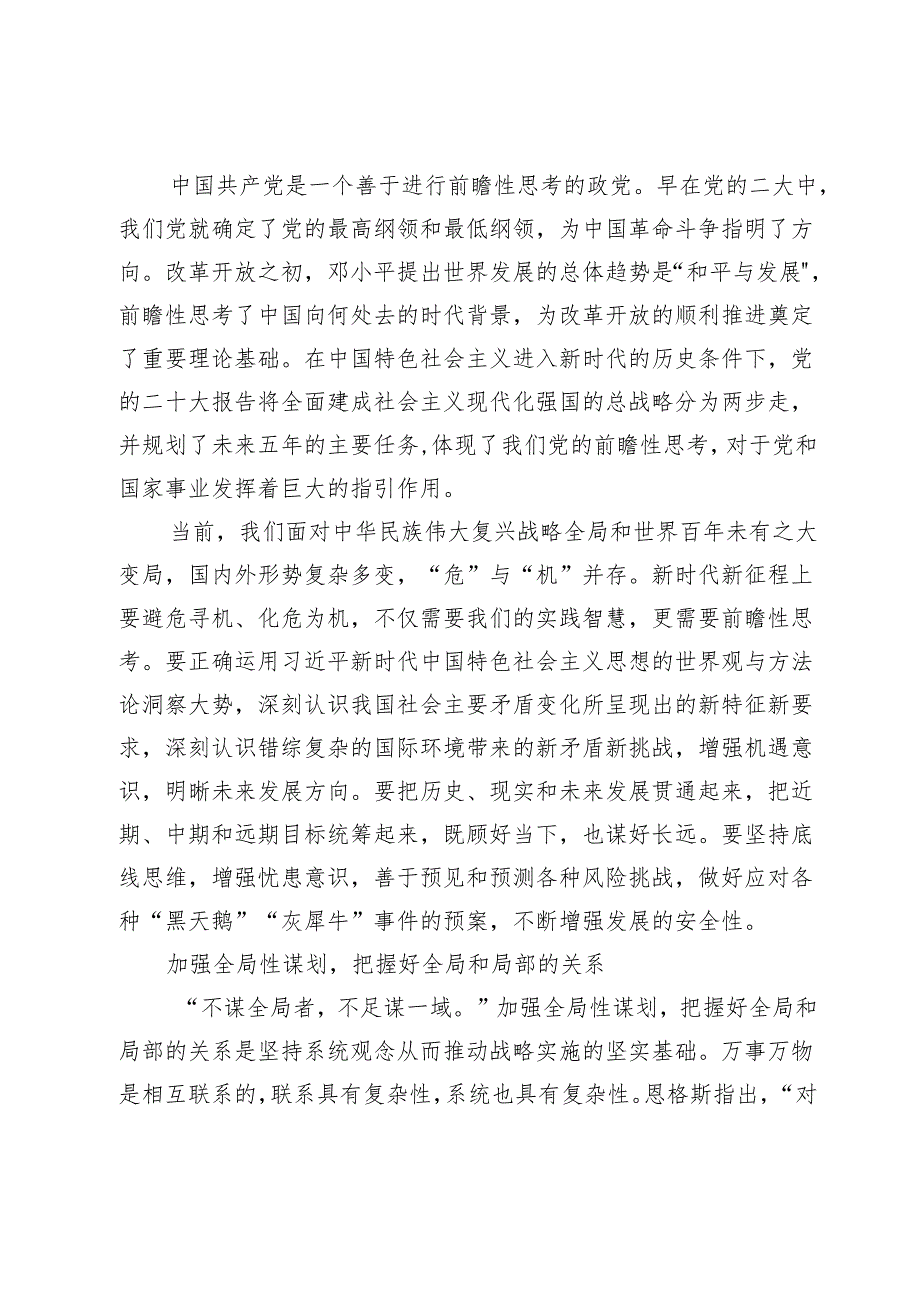 中国共产党是一个善于进行前瞻性思考的政党。早在党的二大中，我们党就确定了党的最高纲领和最低纲领，为中国革命斗争指明了方向。改革开放之初，邓小平提出世界发展的总体趋势是“和平与发展",前瞻性思考了中国向何处去的时代背景，为改革开放的顺利推进奠定了重要理论基础。在中国特色社会主义进入新时代的历史条件下，党的二十大报告将全面建成社会主义现代化强国的总战略分为两步走，并规划了未来五年的主要任务,体现了我们党的前瞻性思考，对于党和国家事业发挥着巨大的指引作用。

当前，我们面对中华民族伟大复兴战略全局和世界百年未有之大变局，国内外形势复杂多变，“危”与“机”并存。新时代新征程上要避危寻机、化危为机，不仅需要我们的实践智慧，更需要前瞻性思考。要正确运用习近平新时代中国特色社会主义思想的世界观与方法论洞察大势，深刻认识我国社会主要矛盾变化所呈现出的新特征新要求，深刻认识错综复杂的国际环境带来的新矛盾新挑战，增强机遇意识，明晰未来发展方向。要把历史、现实和未来发展贯通起来，把近期、中期和远期目标统筹起来，既顾好当下，也谋好长远。要坚持底线思维，增强忧患意识，善于预见和预测各种风险挑战，做好应对各种“黑天鹅”“灰犀牛”事件的预案，不断增强发展的安全性。

加强全局性谋划，把握好全局和局部的关系

“不谋全局者，不足谋一域。”加强全局性谋划，把握好全局和局部的关系是坚持系统观念从而推动战略实施的坚实基础。万事万物是相互联系的,联系具有复杂性,系统也具有复杂性。恩格斯指出，“对